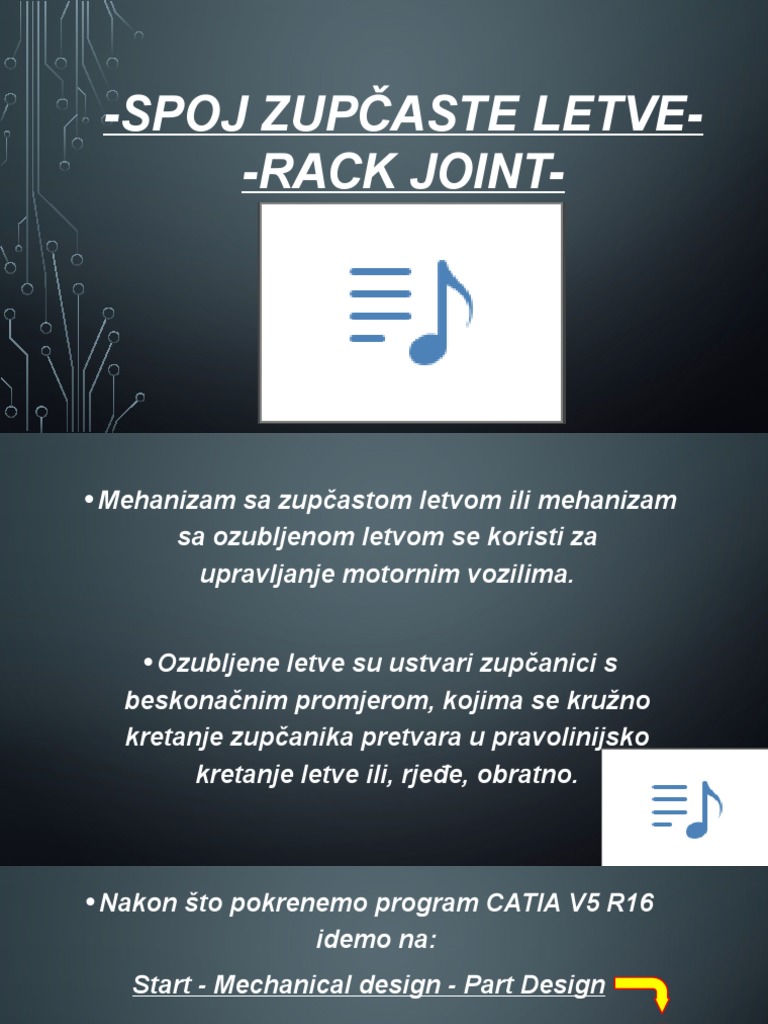 -SPOJ ZUPČASTE LETVE-
-RACK JOINT-

• Mehanizam sa zupčastom letvom ili mehanizam sa ozubljenom letvom se koristi za upravljanje motornim vozilima.

• Ozubljene letve su ustvari zupčanici s beskonačnim promjerom, kojima se kružno kretanje zupčanika pretvara u pravolinijsko kretanje letve ili, rjeđe, obratno.

• Nakon što pokrenemo program CATIA V5 R16 idemo na:

Start - Mechanical design - Part Design